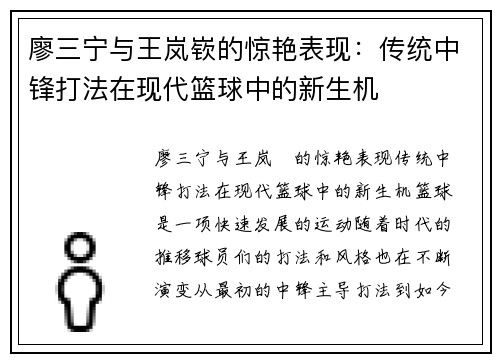 廖三宁与王岚嵚的惊艳表现：传统中锋打法在现代篮球中的新生机

廖三宁与王岚 的惊艳表现传统中锋打法在现代篮球中的新生机篮球是一项快速发展的运动随着时代的推移球员们的打法和风格也在不断演变从最初的中锋主导打法到如今